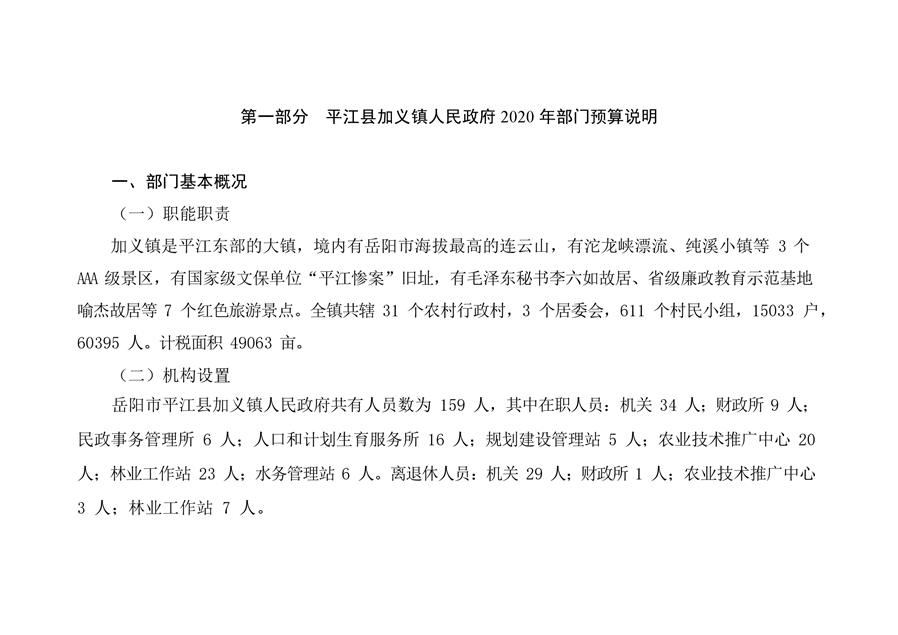 第一部分　平江县加义镇人民政府 2020 年部门预算说明

一、部门基本概况

（一）职能职责

加义镇是平江东部的大镇，境内有岳阳市海拔最高的连云山，有沱龙峡漂流、纯溪小镇等 3 个 AAA 级景区，有国家级文保单位“平江惨案”旧址，有毛泽东秘书李六如故居、省级廉政教育示范基地喻杰故居等 7 个红色旅游景点。全镇共辖 31 个农村行政村，3 个居委会，611 个村民小组，15033 户，60395 人。计税面积 49063 亩。

（二）机构设置

岳阳市平江县加义镇人民政府共有人员数为 159 人，其中在职人员：机关 34 人；财政所 9 人；民政事务管理所 6 人；人口和计划生育服务所 16 人；规划建设管理站 5 人；农业技术推广中心 20 人；林业工作站 23 人；水务管理站 6 人。离退休人员：机关 29 人；财政所 1 人；农业技术推广中心 3 人；林业工作站 7 人。